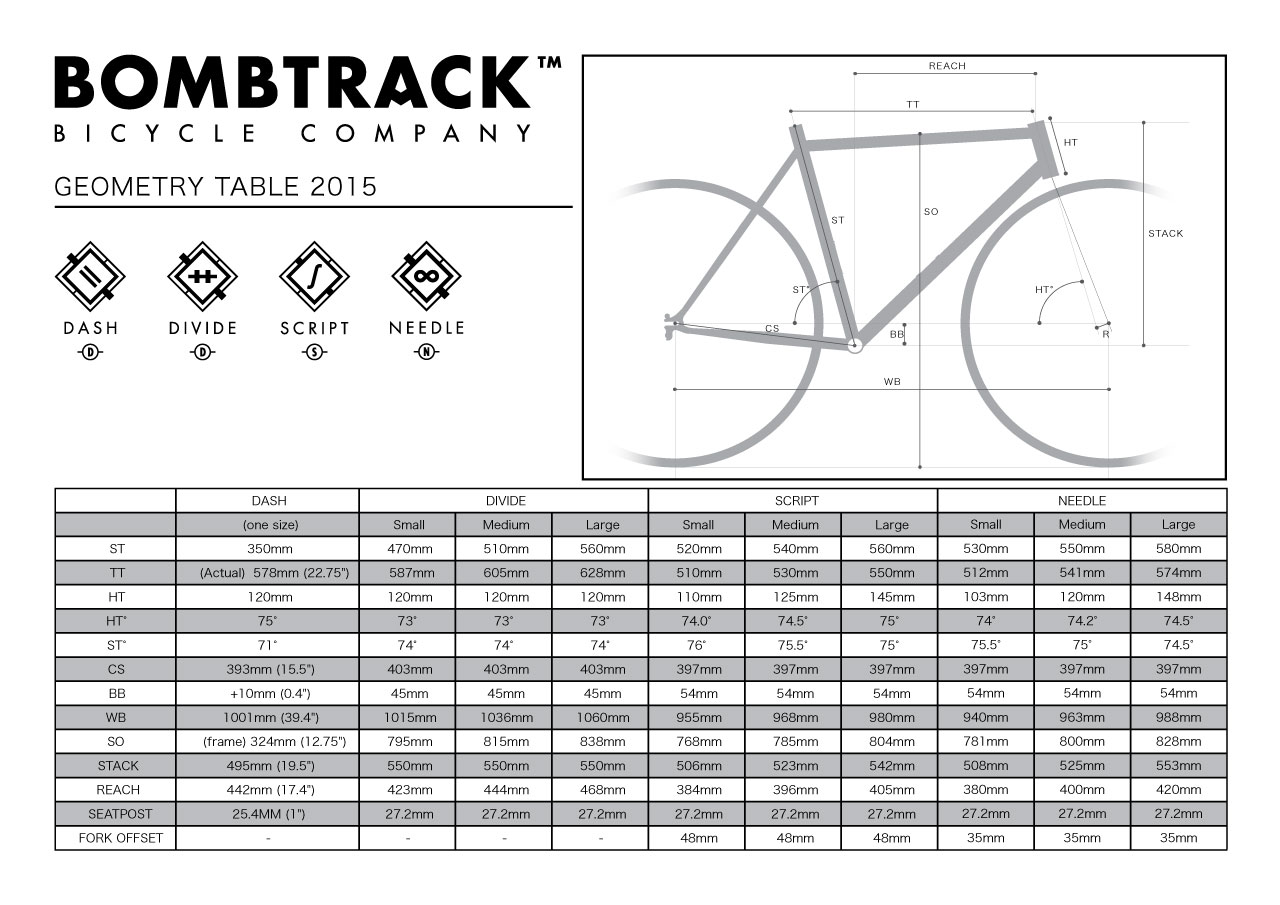 BOMBTRACK™
BICYCLE COMPANY

GEOMETRY TABLE 2015

DASH
D
DIVIDE
D
SCRIPT
S
NEEDLE
N

REACH
TT
HT
ST
SO
STACK
ST°
HT°
CS
BB
R
WB

| | DASH | DIVIDE | | | SCRIPT | | | NEEDLE | | |
|---|---|---|---|---|---|---|---|---|---|---|
| | (one size) | Small | Medium | Large | Small | Medium | Large | Small | Medium | Large |
| ST | 350mm | 470mm | 510mm | 560mm | 520mm | 540mm | 560mm | 530mm | 550mm | 580mm |
| TT | (Actual) 578mm (22.75") | 587mm | 605mm | 628mm | 510mm | 530mm | 550mm | 512mm | 541mm | 574mm |
| HT | 120mm | 120mm | 120mm | 120mm | 110mm | 125mm | 145mm | 103mm | 120mm | 148mm |
| HT° | 75° | 73° | 73° | 73° | 74.0° | 74.5° | 75° | 74° | 74.2° | 74.5° |
| ST° | 71° | 74° | 74° | 74° | 76° | 75.5° | 75° | 75.5° | 75° | 74.5° |
| CS | 393mm (15.5") | 403mm | 403mm | 403mm | 397mm | 397mm | 397mm | 397mm | 397mm | 397mm |
| BB | +10mm (0.4") | 45mm | 45mm | 45mm | 54mm | 54mm | 54mm | 54mm | 54mm | 54mm |
| WB | 1001mm (39.4") | 1015mm | 1036mm | 1060mm | 955mm | 968mm | 980mm | 940mm | 963mm | 988mm |
| SO | (frame) 324mm (12.75") | 795mm | 815mm | 838mm | 768mm | 785mm | 804mm | 781mm | 800mm | 828mm |
| STACK | 495mm (19.5") | 550mm | 550mm | 550mm | 506mm | 523mm | 542mm | 508mm | 525mm | 553mm |
| REACH | 442mm (17.4") | 423mm | 444mm | 468mm | 384mm | 396mm | 405mm | 380mm | 400mm | 420mm |
| SEATPOST | 25.4MM (1") | 27.2mm | 27.2mm | 27.2mm | 27.2mm | 27.2mm | 27.2mm | 27.2mm | 27.2mm | 27.2mm |
| FORK OFFSET | - | - | - | - | 48mm | 48mm | 48mm | 35mm | 35mm | 35mm |